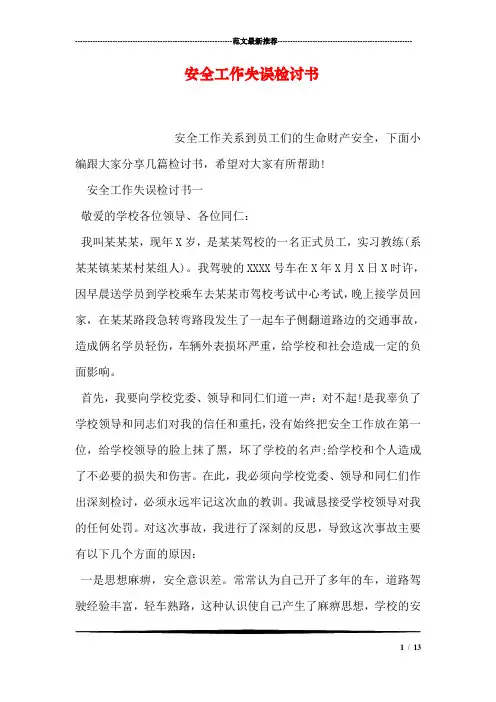 范文最新推荐

安全工作失误检讨书

安全工作关系到员工们的生命财产安全，下面小编跟大家分享几篇检讨书，希望对大家有所帮助!

安全工作失误检讨书一

敬爱的学校各位领导、各位同仁：

我叫某某某，现年X岁，是某某驾校的一名正式员工，实习教练(系某某镇某某村某组人)。我驾驶的XXXX号车在X年X月X日X时许，因早晨送学员到学校乘车去某某市驾校考试中心考试，晚上接学员回家，在某某路段急转弯路段发生了一起车子侧翻道路边的交通事故，造成俩名学员轻伤，车辆外表损坏严重，给学校和社会造成一定的负面影响。

首先，我要向学校党委、领导和同仁们道一声：对不起!是我辜负了学校领导和同志们对我的信任和重托，没有始终把安全工作放在第一位，给学校领导的脸上抹了黑，坏了学校的名声;给学校和个人造成了不必要的损失和伤害。在此，我必须向学校党委、领导和同仁们作出深刻检讨，必须永远牢记这次血的教训。我诚恳接受学校领导对我的任何处罚。对这次事故，我进行了深刻的反思，导致这次事故主要有以下几个方面的原因：

一是思想麻痹，安全意识差。常常认为自己开了多年的车，道路驾驶经验丰富，轻车熟路，这种认识使自己产生了麻痹思想，学校的安

1 / 13